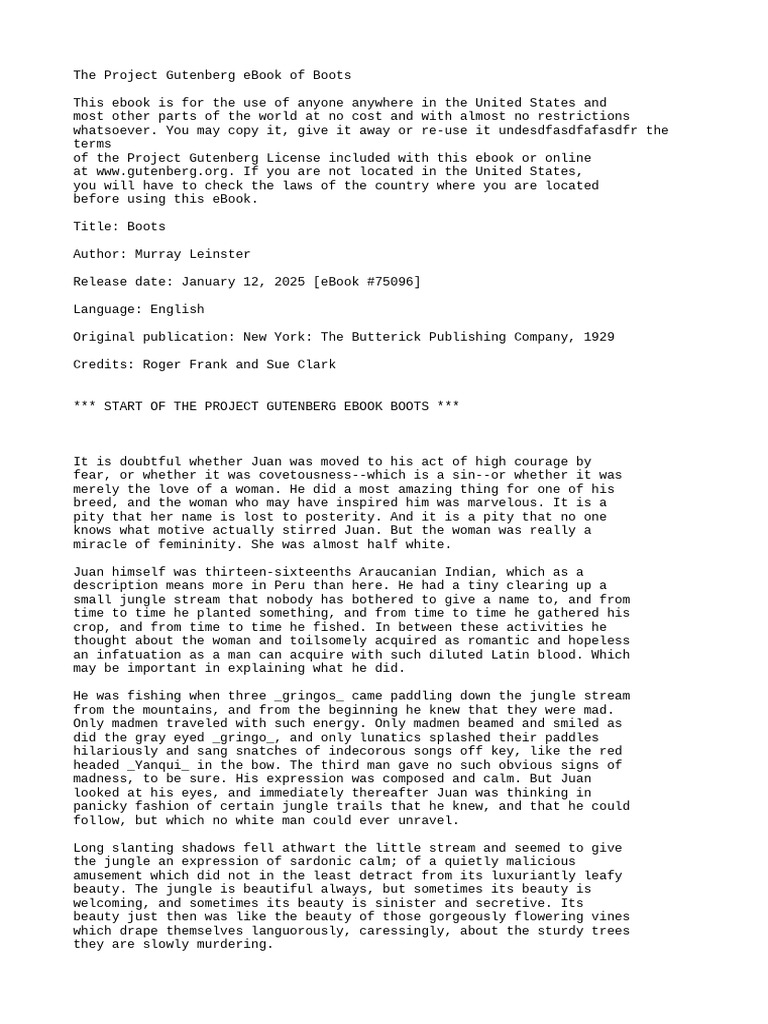 The Project Gutenberg eBook of Boots

This ebook is for the use of anyone anywhere in the United States and most other parts of the world at no cost and with almost no restrictions whatsoever. You may copy it, give it away or re-use it undesdfasdfafasdfr the terms
of the Project Gutenberg License included with this ebook or online at www.gutenberg.org. If you are not located in the United States, you will have to check the laws of the country where you are located before using this eBook.

Title: Boots

Author: Murray Leinster

Release date: January 12, 2025 [eBook #75096]

Language: English

Original publication: New York: The Butterick Publishing Company, 1929

Credits: Roger Frank and Sue Clark

*** START OF THE PROJECT GUTENBERG EBOOK BOOTS ***

It is doubtful whether Juan was moved to his act of high courage by fear, or whether it was covetousness--which is a sin--or whether it was merely the love of a woman. He did a most amazing thing for one of his breed, and the woman who may have inspired him was marvelous. It is a pity that her name is lost to posterity. And it is a pity that no one knows what motive actually stirred Juan. But the woman was really a miracle of femininity. She was almost half white.

Juan himself was thirteen-sixteenths Araucanian Indian, which as a description means more in Peru than here. He had a tiny clearing up a small jungle stream that nobody has bothered to give a name to, and from time to time he planted something, and from time to time he gathered his crop, and from time to time he fished. In between these activities he thought about the woman and toilsomely acquired as romantic and hopeless an infatuation as a man can acquire with such diluted Latin blood. Which may be important in explaining what he did.

He was fishing when three _gringos_ came paddling down the jungle stream from the mountains, and from the beginning he knew that they were mad. Only madmen traveled with such energy. Only madmen beamed and smiled as did the gray eyed _gringo_, and only lunatics splashed their paddles hilariously and sang snatches of indecorous songs off key, like the red headed _Yanqui_ in the bow. The third man gave no such obvious signs of madness, to be sure. His expression was composed and calm. But Juan looked at his eyes, and immediately thereafter Juan was thinking in panicky fashion of certain jungle trails that he knew, and that he could follow, but which no white man could ever unravel.

Long slanting shadows fell athwart the little stream and seemed to give the jungle an expression of sardonic calm; of a quietly malicious amusement which did not in the least detract from its luxuriantly leafy beauty. The jungle is beautiful always, but sometimes its beauty is welcoming, and sometimes its beauty is sinister and secretive. Its beauty just then was like the beauty of those gorgeously flowering vines which drape themselves languorously, caressingly, about the sturdy trees they are slowly murdering.